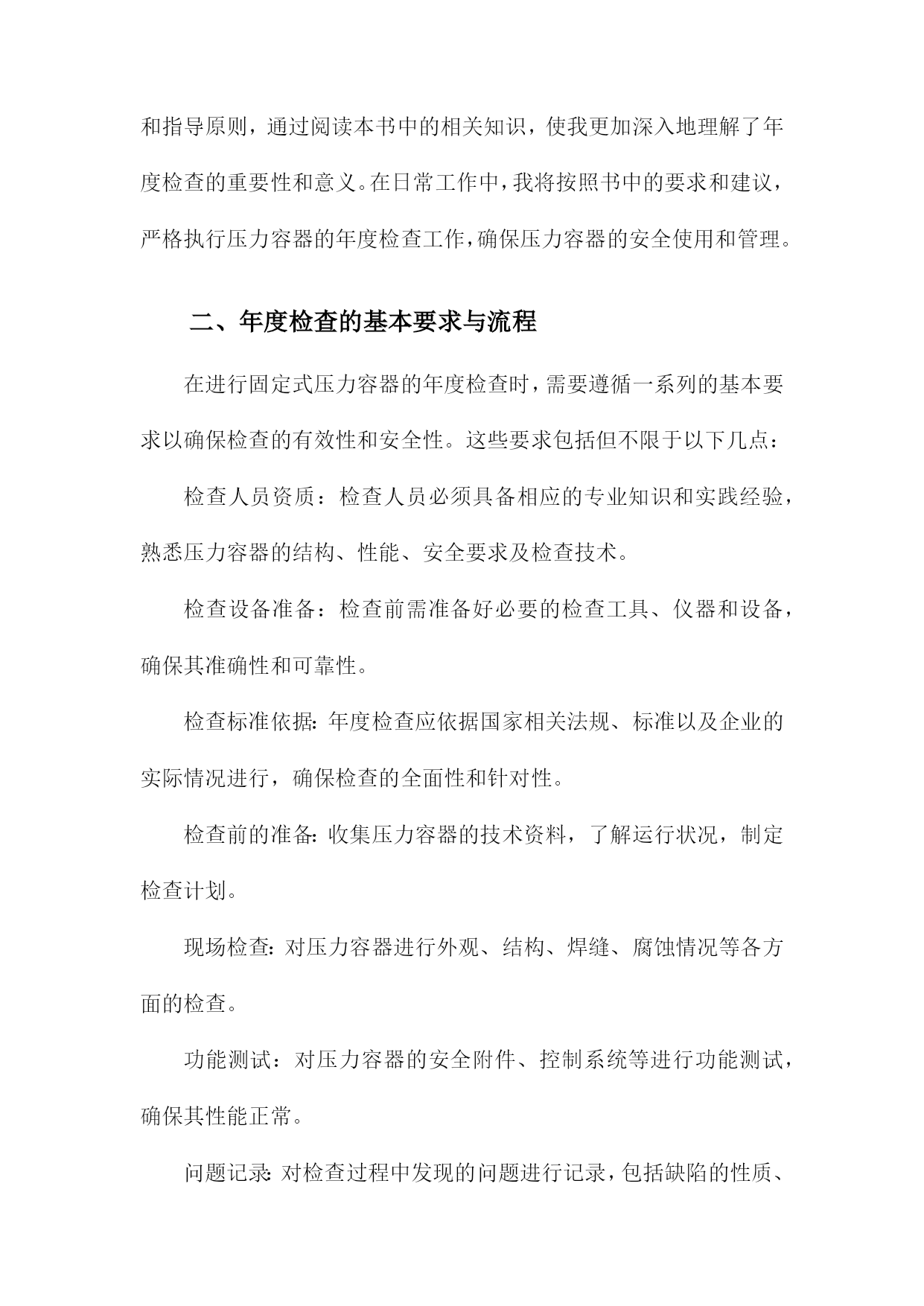 和指导原则，通过阅读本书中的相关知识，使我更加深入地理解了年度检查的重要性和意义。在日常工作中，我将按照书中的要求和建议，严格执行压力容器的年度检查工作，确保压力容器的安全使用和管理。

二、年度检查的基本要求与流程

在进行固定式压力容器的年度检查时，需要遵循一系列的基本要求以确保检查的有效性和安全性。这些要求包括但不限于以下几点：

检查人员资质：检查人员必须具备相应的专业知识和实践经验，熟悉压力容器的结构、性能、安全要求及检查技术。

检查设备准备：检查前需准备好必要的检查工具、仪器和设备，确保其准确性和可靠性。

检查标准依据：年度检查应依据国家相关法规、标准以及企业的实际情况进行，确保检查的全面性和针对性。

检查前的准备：收集压力容器的技术资料，了解运行状况，制定检查计划。

现场检查：对压力容器进行外观、结构、焊缝、腐蚀情况等各方面的检查。

功能测试：对压力容器的安全附件、控制系统等进行功能测试，确保其性能正常。

问题记录：对检查过程中发现的问题进行记录，包括缺陷的性质、